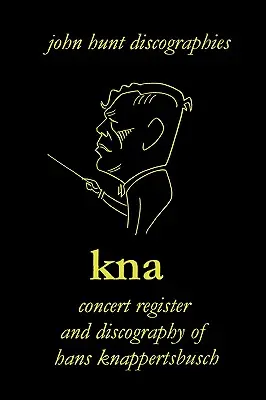 john hunt discographies

kna

concert register and discography of hans knappertsbusch